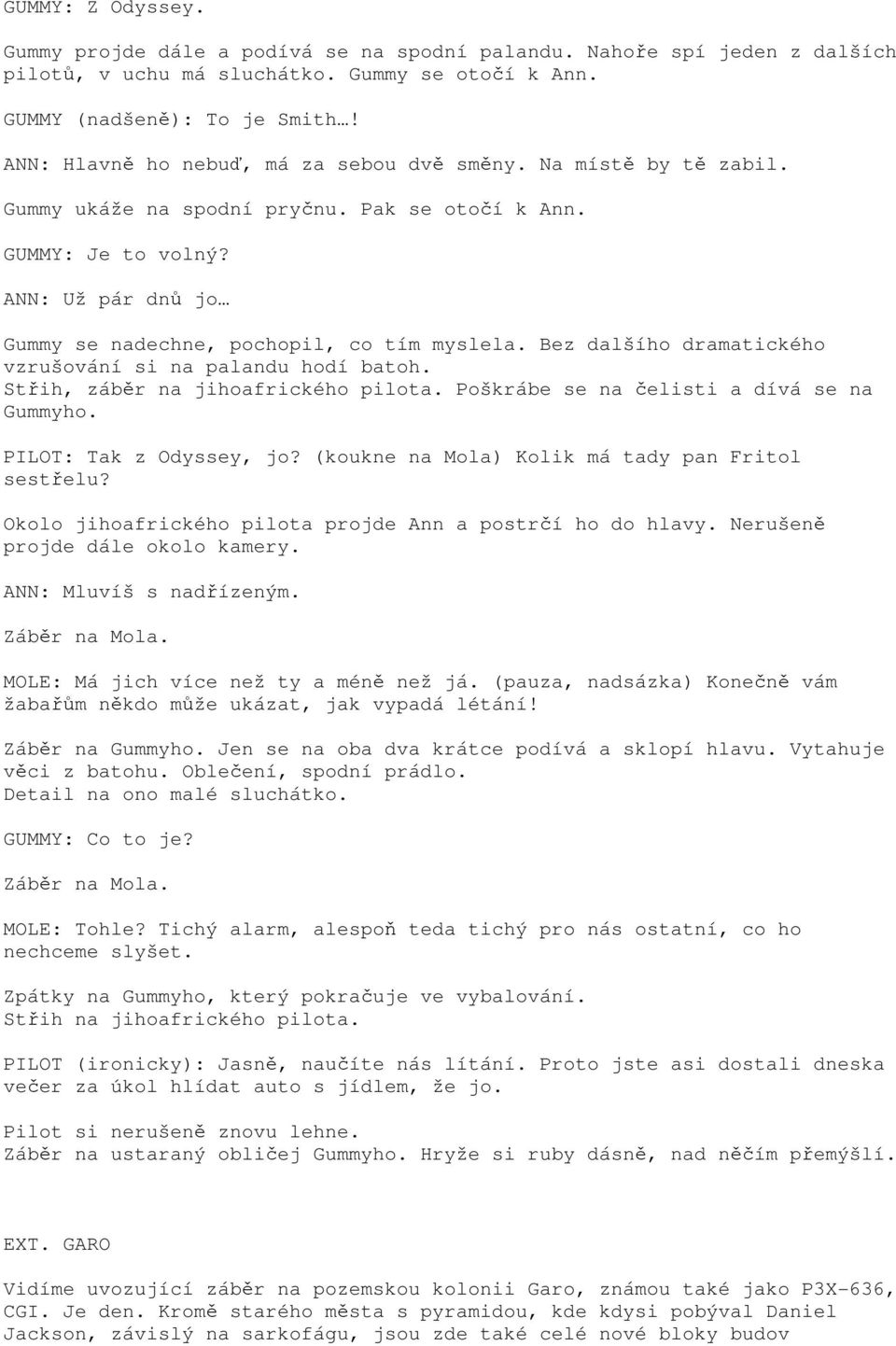 GUMMY: Z Odyssey.

Gummy projde dále a podívá se na spodní palandu. Nahoře spí jeden z dalších pilotů, v uchu má sluchátko. Gummy se otočí k Ann.

GUMMY (nadšeně): To je Smith…!

ANN: Hlavně ho nebuď, má za sebou dvě směny. Na místě by tě zabil.

Gummy ukáže na spodní pryčnu. Pak se otočí k Ann.

GUMMY: Je to volný?

ANN: Už pár dnů jo…

Gummy se nadechne, pochopil, co tím myslela. Bez dalšího dramatického vzrušování si na palandu hodí batoh.
Střih, záběr na jihoafrického pilota. Poškrábe se na čelisti a dívá se na Gummyho.

PILOT: Tak z Odyssey, jo? (koukne na Mola) Kolik má tady pan Fritol sestřelu?

Okolo jihoafrického pilota projde Ann a postrčí ho do hlavy. Nerušeně projde dále okolo kamery.

ANN: Mluvíš s nadřízeným.

Záběr na Mola.

MOLE: Má jich více než ty a méně než já. (pauza, nadsázka) Konečně vám žabařům někdo může ukázat, jak vypadá létání!

Záběr na Gummyho. Jen se na oba dva krátce podívá a sklopí hlavu. Vytahuje věci z batohu. Oblečení, spodní prádlo.
Detail na ono malé sluchátko.

GUMMY: Co to je?

Záběr na Mola.

MOLE: Tohle? Tichý alarm, alespoň teda tichý pro nás ostatní, co ho nechceme slyšet.

Zpátky na Gummyho, který pokračuje ve vybalování.
Střih na jihoafrického pilota.

PILOT (ironicky): Jasně, naučíte nás lítání. Proto jste asi dostali dneska večer za úkol hlídat auto s jídlem, že jo.

Pilot si nerušeně znovu lehne.
Záběr na ustaraný obličej Gummyho. Hryže si ruby dásně, nad něčím přemýšlí.

EXT. GARO

Vidíme uvozující záběr na pozemskou kolonii Garo, známou také jako P3X-636, CGI. Je den. Kromě starého města s pyramidou, kde kdysi pobýval Daniel Jackson, závislý na sarkofágu, jsou zde také celé nové bloky budov